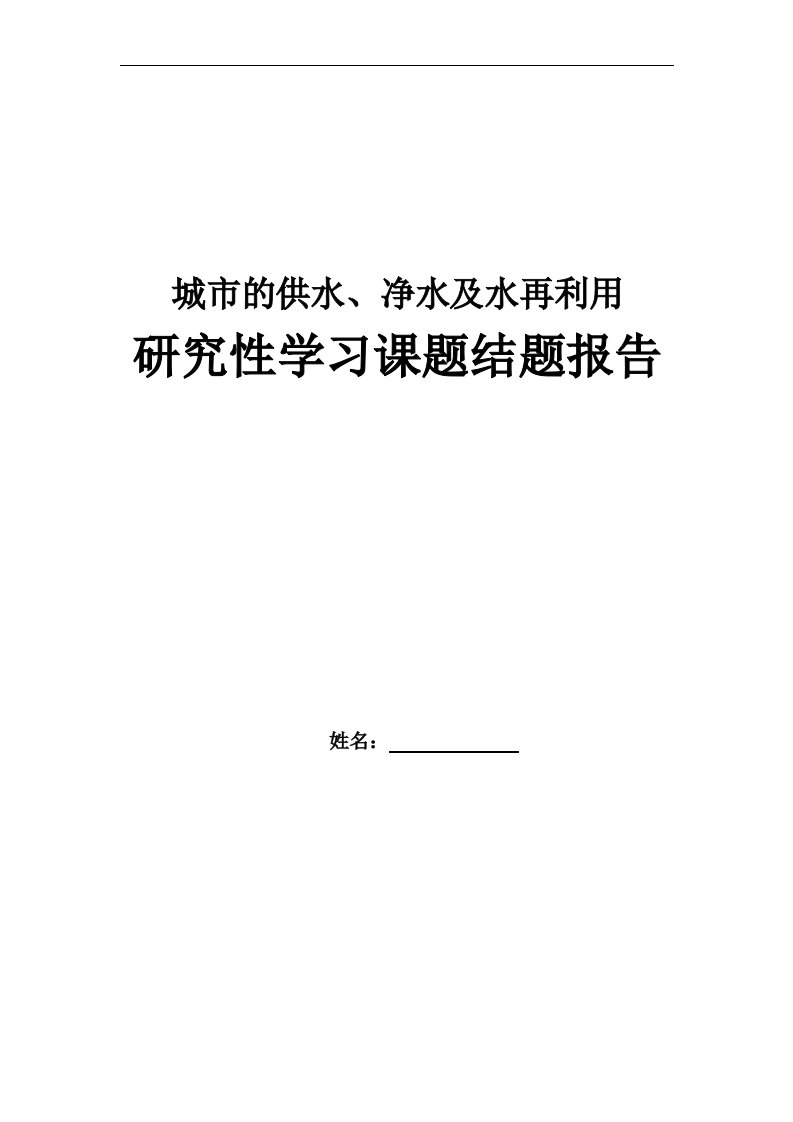 城市的供水、净水及水再利用

研究性学习课题结题报告

姓名：